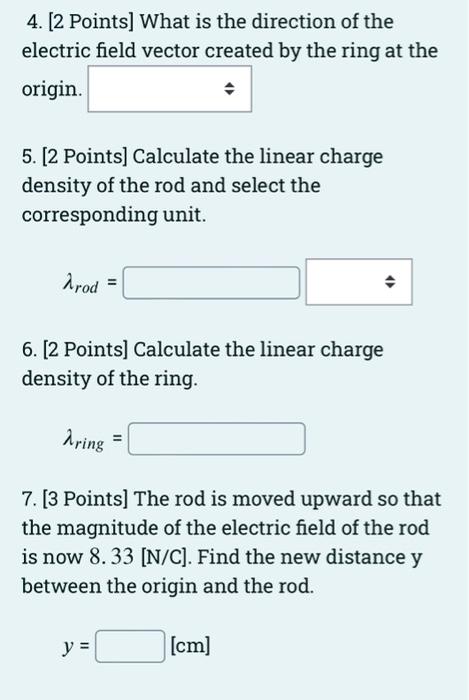 4. [2 Points] What is the direction of the electric field vector created by the ring at the origin.

5. [2 Points] Calculate the linear charge density of the rod and select the corresponding unit.

$\lambda_{rod}$ =

6. [2 Points] Calculate the linear charge density of the ring.

$\lambda_{ring}$ =

7. [3 Points] The rod is moved upward so that the magnitude of the electric field of the rod is now $8.33$ [N/C]. Find the new distance y between the origin and the rod.

$y$ = [cm]